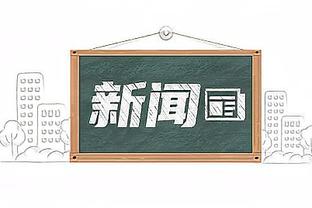 新闻